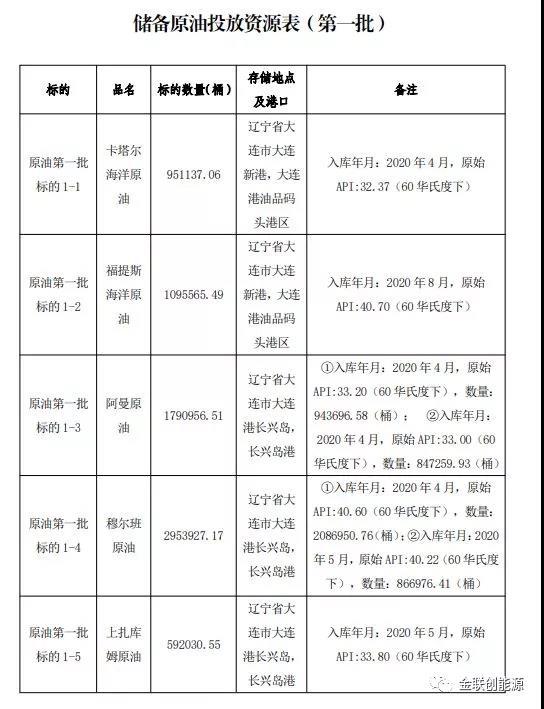 储备原油投放资源表（第一批）

| 标的 | 品名 | 标的数量(桶) | 存储地点及港口 | 备注 |
|---|---|---|---|---|
| 原油第一批标的 1-1 | 卡塔尔海洋原油 | 951137.06 | 辽宁省大连市大连新港，大连港油品码头港区 | 入库年月：2020 年 4 月，原始 API:32.37（60 华氏度下） |
| 原油第一批标的 1-2 | 福提斯海洋原油 | 1095565.49 | 辽宁省大连市大连新港，大连港油品码头港区 | 入库年月：2020 年 8 月，原始 API:40.70（60 华氏度下） |
| 原油第一批标的 1-3 | 阿曼原油 | 1790956.51 | 辽宁省大连市大连港长兴岛，长兴岛港 | ①入库年月：2020 年 4 月，原始 API:33.20（60 华氏度下），数量：943696.58（桶）； ②入库年月：2020 年 4 月，原始 API:33.00（60 华氏度下），数量：847259.93（桶） |
| 原油第一批标的 1-4 | 穆尔班原油 | 2953927.17 | 辽宁省大连市大连港长兴岛，长兴岛港 | ①入库年月：2020 年 4 月，原始 API:40.60（60 华氏度下），数量：2086950.76(桶)；②入库年月：2020 年 5 月，原始 API:40.22（60 华氏度下），数量：866976.41（桶） |
| 原油第一批标的 1-5 | 上扎库姆原油 | 592030.55 | 辽宁省大连市大连港长兴岛，长兴岛港 | 入库年月：2020 年 5 月，原始 API:33.80（60 华氏度下） |

金联创能源